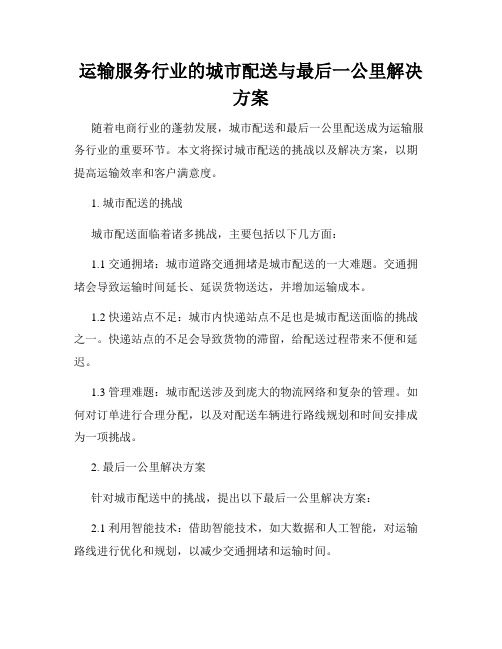 运输服务行业的城市配送与最后一公里解决方案

随着电商行业的蓬勃发展，城市配送和最后一公里配送成为运输服务行业的重要环节。本文将探讨城市配送的挑战以及解决方案，以期提高运输效率和客户满意度。

1. 城市配送的挑战

城市配送面临着诸多挑战，主要包括以下几方面：

1.1 交通拥堵：城市道路交通拥堵是城市配送的一大难题。交通拥堵会导致运输时间延长、延误货物送达，并增加运输成本。

1.2 快递站点不足：城市内快递站点不足也是城市配送面临的挑战之一。快递站点的不足会导致货物的滞留，给配送过程带来不便和延迟。

1.3 管理难题：城市配送涉及到庞大的物流网络和复杂的管理。如何对订单进行合理分配，以及对配送车辆进行路线规划和时间安排成为一项挑战。

2. 最后一公里解决方案

针对城市配送中的挑战，提出以下最后一公里解决方案：

2.1 利用智能技术：借助智能技术，如大数据和人工智能，对运输路线进行优化和规划，以减少交通拥堵和运输时间。